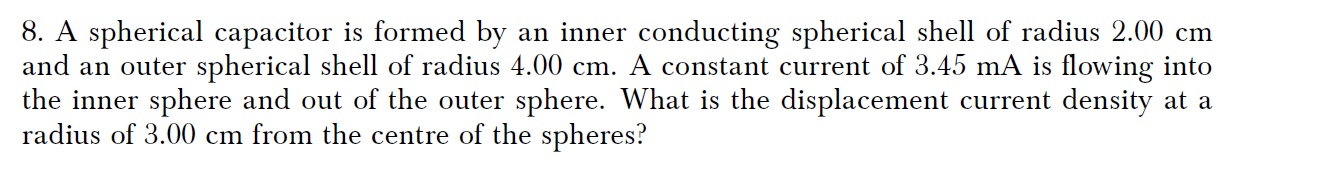 8. A spherical capacitor is formed by an inner conducting spherical shell of radius 2.00 cm and an outer spherical shell of radius 4.00 cm. A constant current of 3.45 mA is flowing into the inner sphere and out of the outer sphere. What is the displacement current density at a radius of 3.00 cm from the centre of the spheres?